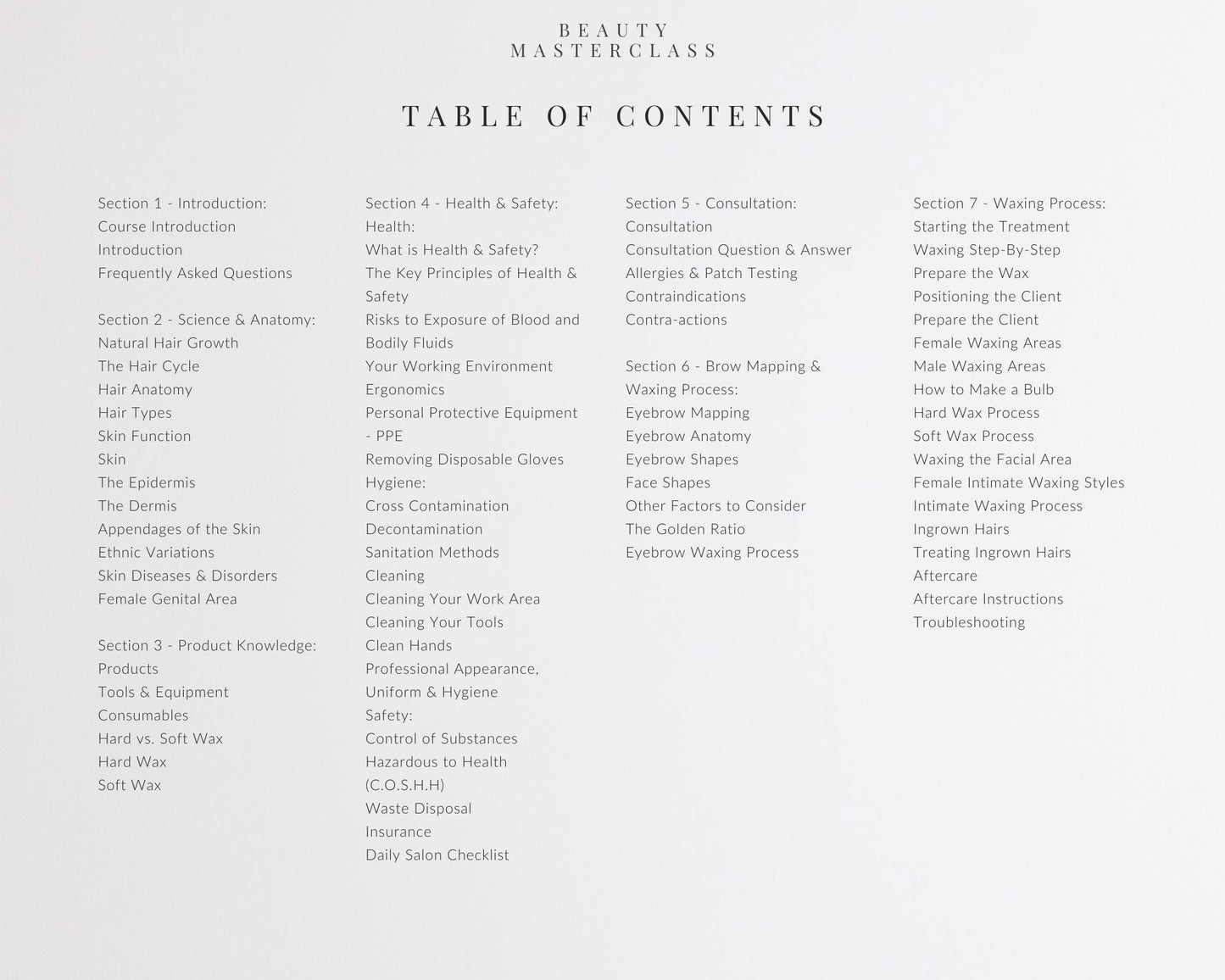 BEAUTY
MASTERCLASS

TABLE OF CONTENTS

Section 1 - Introduction:
Course Introduction
Introduction
Frequently Asked Questions

Section 2 - Science & Anatomy:
Natural Hair Growth
The Hair Cycle
Hair Anatomy
Hair Types
Skin Function
Skin
The Epidermis
The Dermis
Appendages of the Skin
Ethnic Variations
Skin Diseases & Disorders
Female Genital Area

Section 3 - Product Knowledge:
Products
Tools & Equipment
Consumables
Hard vs. Soft Wax
Hard Wax
Soft Wax

Section 4 - Health & Safety:
Health:
What is Health & Safety?
The Key Principles of Health & Safety
Risks to Exposure of Blood and Bodily Fluids
Your Working Environment
Ergonomics
Personal Protective Equipment - PPE
Removing Disposable Gloves
Hygiene:
Cross Contamination
Decontamination
Sanitation Methods
Cleaning
Cleaning Your Work Area
Cleaning Your Tools
Clean Hands
Professional Appearance, Uniform & Hygiene
Safety:
Control of Substances Hazardous to Health (C.O.S.H.H)
Waste Disposal
Insurance
Daily Salon Checklist

Section 5 - Consultation:
Consultation
Consultation Question & Answer
Allergies & Patch Testing
Contraindications
Contra-actions

Section 6 - Brow Mapping & Waxing Process:
Eyebrow Mapping
Eyebrow Anatomy
Eyebrow Shapes
Face Shapes
Other Factors to Consider
The Golden Ratio
Eyebrow Waxing Process

Section 7 - Waxing Process:
Starting the Treatment
Waxing Step-By-Step
Prepare the Wax
Positioning the Client
Prepare the Client
Female Waxing Areas
Male Waxing Areas
How to Make a Bulb
Hard Wax Process
Soft Wax Process
Waxing the Facial Area
Female Intimate Waxing Styles
Intimate Waxing Process
Ingrown Hairs
Treating Ingrown Hairs
Aftercare
Aftercare Instructions
Troubleshooting